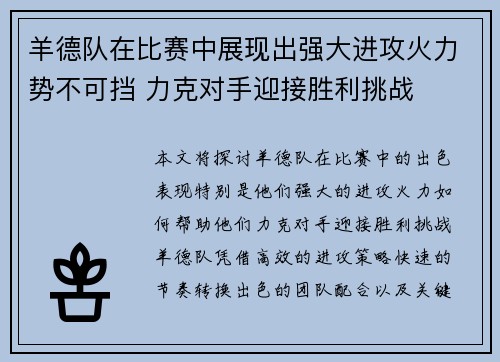 羊德队在比赛中展现出强大进攻火力势不可挡 力克对手迎接胜利挑战

本文将探讨羊德队在比赛中的出色表现特别是他们强大的进攻火力如何帮助他们力克对手迎接胜利挑战羊德队凭借高效的进攻策略快速的节奏转换出色的团队配合以及关键